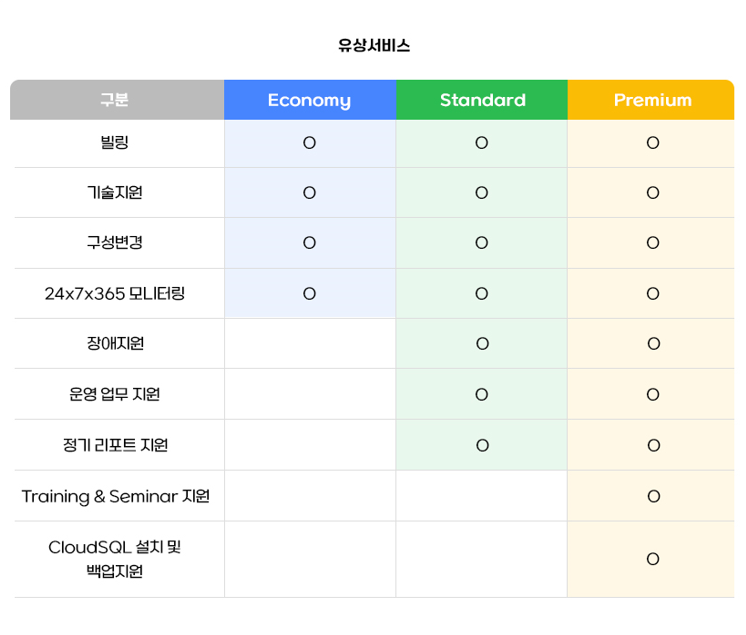 유상서비스

| 구분 | Economy | Standard | Premium |
|---|---|---|---|
| 빌링 | O | O | O |
| 기술지원 | O | O | O |
| 구성변경 | O | O | O |
| 24x7x365 모니터링 | O | O | O |
| 장애지원 |  | O | O |
| 운영 업무 지원 |  | O | O |
| 정기 리포트 지원 |  | O | O |
| Training & Seminar 지원 |  |  | O |
| CloudSQL 설치 및 백업지원 |  |  | O |